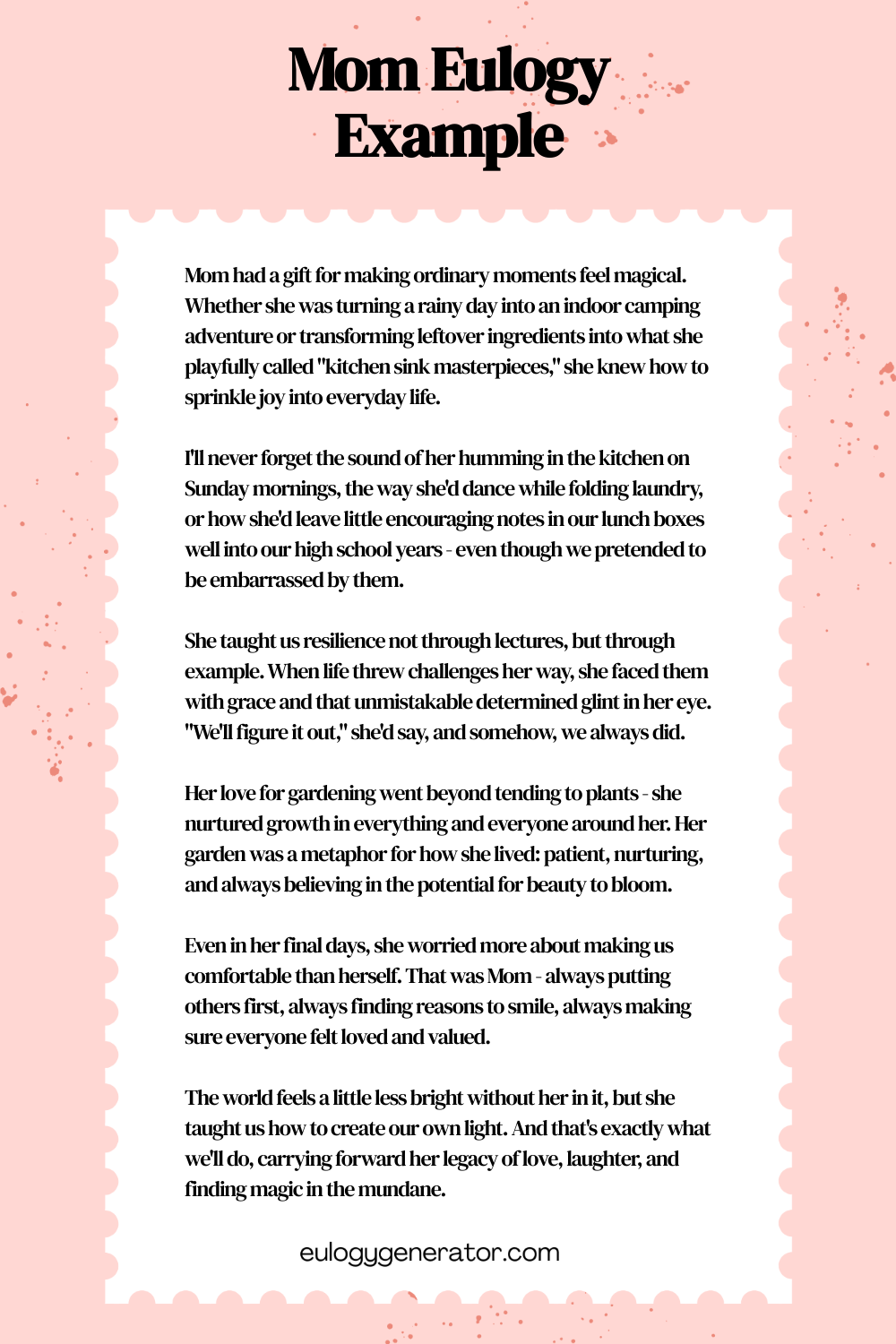 Mom Eulogy Example

Mom had a gift for making ordinary moments feel magical. Whether she was turning a rainy day into an indoor camping adventure or transforming leftover ingredients into what she playfully called "kitchen sink masterpieces," she knew how to sprinkle joy into everyday life.

I'll never forget the sound of her humming in the kitchen on Sunday mornings, the way she'd dance while folding laundry, or how she'd leave little encouraging notes in our lunch boxes well into our high school years - even though we pretended to be embarrassed by them.

She taught us resilience not through lectures, but through example. When life threw challenges her way, she faced them with grace and that unmistakable determined glint in her eye. "We'll figure it out," she'd say, and somehow, we always did.

Her love for gardening went beyond tending to plants - she nurtured growth in everything and everyone around her. Her garden was a metaphor for how she lived: patient, nurturing, and always believing in the potential for beauty to bloom.

Even in her final days, she worried more about making us comfortable than herself. That was Mom - always putting others first, always finding reasons to smile, always making sure everyone felt loved and valued.

The world feels a little less bright without her in it, but she taught us how to create our own light. And that's exactly what we'll do, carrying forward her legacy of love, laughter, and finding magic in the mundane.

eulogygenerator.com